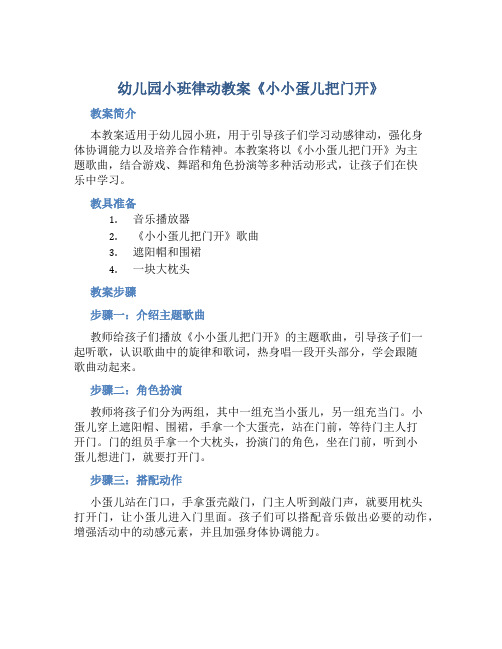 幼儿园小班律动教案《小小蛋儿把门开》

教案简介

本教案适用于幼儿园小班，用于引导孩子们学习动感律动，强化身体协调能力以及培养合作精神。本教案将以《小小蛋儿把门开》为主题歌曲，结合游戏、舞蹈和角色扮演等多种活动形式，让孩子们在快乐中学习。

教具准备

1. 音乐播放器
2. 《小小蛋儿把门开》歌曲
3. 遮阳帽和围裙
4. 一块大枕头

教案步骤

步骤一：介绍主题歌曲

教师给孩子们播放《小小蛋儿把门开》的主题歌曲，引导孩子们一起听歌，认识歌曲中的旋律和歌词，热身唱一段开头部分，学会跟随歌曲动起来。

步骤二：角色扮演

教师将孩子们分为两组，其中一组充当小蛋儿，另一组充当门。小蛋儿穿上遮阳帽、围裙，手拿一个大蛋壳，站在门前，等待门主人打开门。门的组员手拿一个大枕头，扮演门的角色，坐在门前，听到小蛋儿想进门，就要打开门。

步骤三：搭配动作

小蛋儿站在门口，手拿蛋壳敲门，门主人听到敲门声，就要用枕头打开门，让小蛋儿进入门里面。孩子们可以搭配音乐做出必要的动作，增强活动中的动感元素，并且加强身体协调能力。